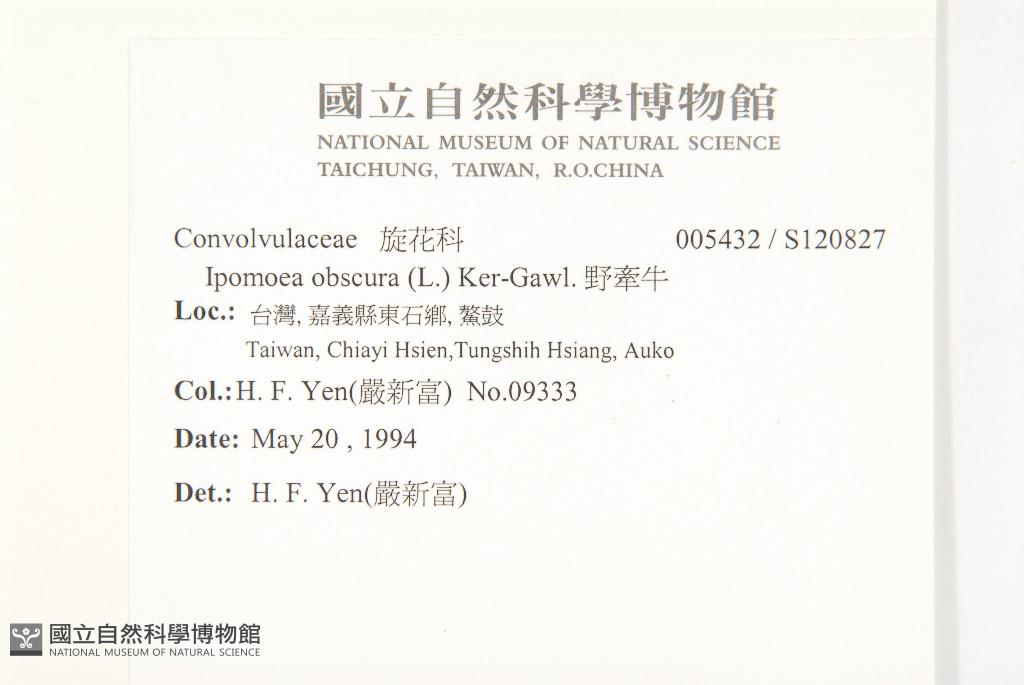 國立自然科學博物館
NATIONAL MUSEUM OF NATURAL SCIENCE
TAICHUNG, TAIWAN, R.O.CHINA

Convolvulaceae 旋花科 005432 / S120827
Ipomoea obscura (L.) Ker-Gawl. 野牽牛
Loc.: 台灣, 嘉義縣東石鄉, 鰲鼓
Taiwan, Chiayi Hsien,Tungshih Hsiang, Auko
Col.: H. F. Yen(嚴新富) No.09333
Date: May 20 , 1994
Det.: H. F. Yen(嚴新富)

國立自然科學博物館
NATIONAL MUSEUM OF NATURAL SCIENCE